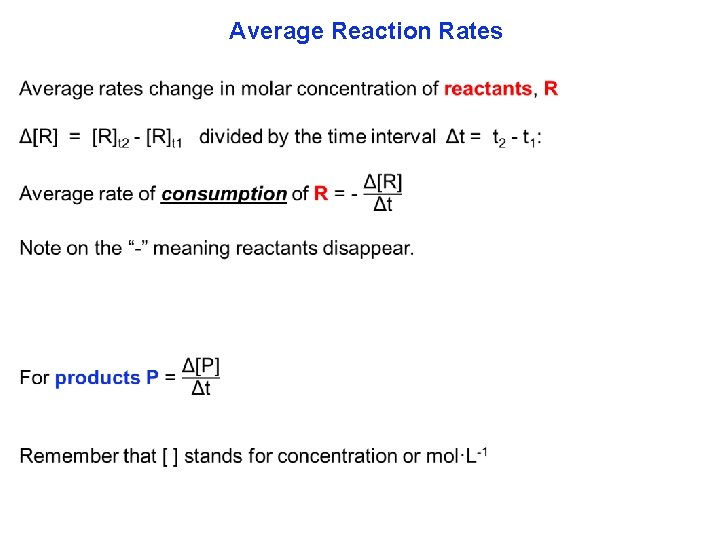 Average Reaction Rates

Average rates change in molar concentration of reactants, R

$\Delta[R] = [R]_{t2} - [R]_{t1}$ divided by the time interval $\Delta t = t_2 - t_1$:

Average rate of consumption of R = $-\frac{\Delta[R]}{\Delta t}$

Note on the “-” meaning reactants disappear.

For products P = $\frac{\Delta[P]}{\Delta t}$

Remember that [ ] stands for concentration or $mol \cdot L^{-1}$